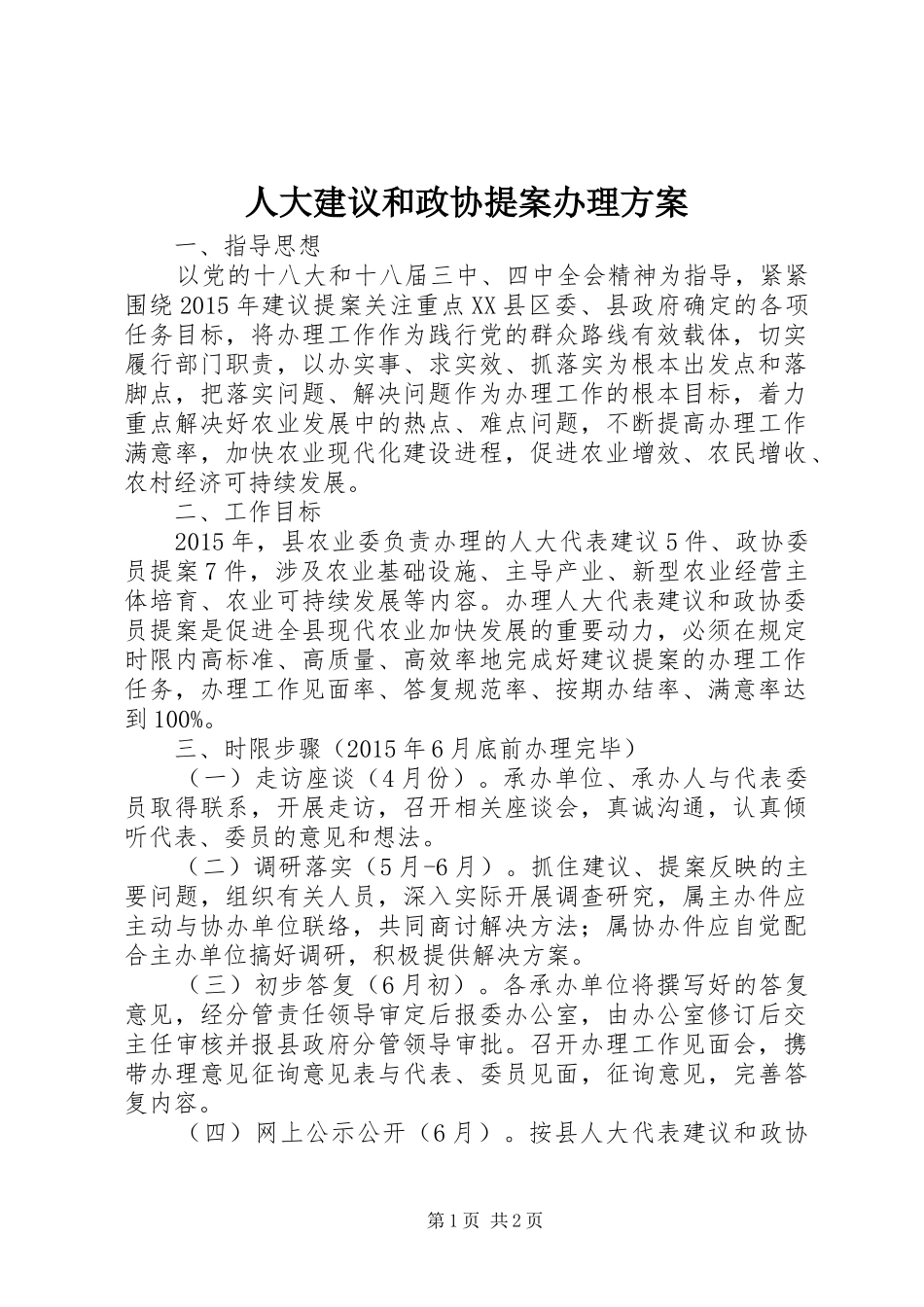 人大建议和政协提案办理方案

一、指导思想

以党的十八大和十八届三中、四中全会精神为指导，紧紧围绕2015年建议提案关注重点XX县区委、县政府确定的各项任务目标，将办理工作作为践行党的群众路线有效载体，切实履行部门职责，以办实事、求实效、抓落实为根本出发点和落脚点，把落实问题、解决问题作为办理工作的根本目标，着力重点解决好农业发展中的热点、难点问题，不断提高办理工作满意率，加快农业现代化建设进程，促进农业增效、农民增收、农村经济可持续发展。

二、工作目标

2015年，县农业委负责办理的人大代表建议5件、政协委员提案7件，涉及农业基础设施、主导产业、新型农业经营主体培育、农业可持续发展等内容。办理人大代表建议和政协委员提案是促进全县现代农业加快发展的重要动力，必须在规定时限内高标准、高质量、高效率地完成好建议提案的办理工作任务，办理工作见面率、答复规范率、按期办结率、满意率达到100%。

三、时限步骤（2015年6月底前办理完毕）

（一）走访座谈（4月份）。承办单位、承办人与代表委员取得联系，开展走访，召开相关座谈会，真诚沟通，认真倾听代表、委员的意见和想法。

（二）调研落实（5月-6月）。抓住建议、提案反映的主要问题，组织有关人员，深入实际开展调查研究，属主办件应主动与协办单位联络，共同商讨解决方法；属协办件应自觉配合主办单位搞好调研，积极提供解决方案。

（三）初步答复（6月初）。各承办单位将撰写好的答复意见，经分管责任领导审定后报委办公室，由办公室修订后交主任审核并报县政府分管领导审批。召开办理工作见面会，携带办理意见征询意见表与代表、委员见面，征询意见，完善答复内容。

（四）网上公示公开（6月）。按县人大代表建议和政协

第1页 共2页